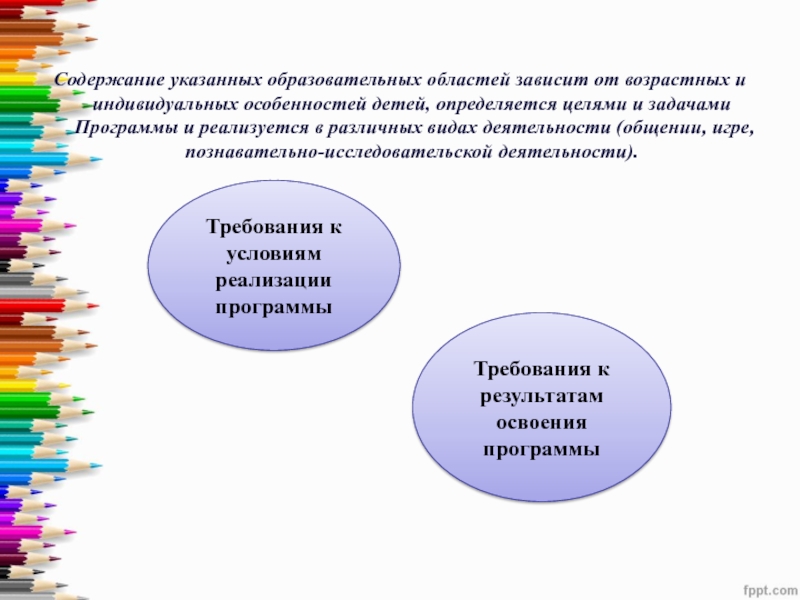 Содержание указанных образовательных областей зависит от возрастных и индивидуальных особенностей детей, определяется целями и задачами Программы и реализуется в различных видах деятельности (общении, игре, познавательно-исследовательской деятельности).

Требования к условиям реализации программы

Требования к результатам освоения программы

fppt.com